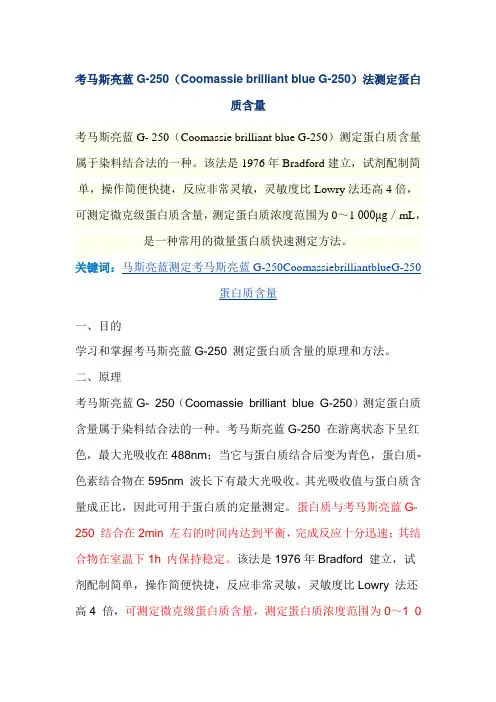 考马斯亮蓝 G-250（Coomassie brilliant blue G-250）法测定蛋白质含量

考马斯亮蓝 G- 250（Coomassie brilliant blue G-250）测定蛋白质含量属于染料结合法的一种。该法是 1976 年 Bradford 建立，试剂配制简单，操作简便快捷，反应非常灵敏，灵敏度比 Lowry 法还高 4 倍，可测定微克级蛋白质含量，测定蛋白质浓度范围为 0～1 000μg / mL，是一种常用的微量蛋白质快速测定方法。

关键词：马斯亮蓝测定考马斯亮蓝 G-250CoomassiebrilliantblueG-250 蛋白质含量

一、目的

学习和掌握考马斯亮蓝 G-250 测定蛋白质含量的原理和方法。

二、原理

考马斯亮蓝 G- 250（Coomassie brilliant blue G-250）测定蛋白质含量属于染料结合法的一种。考马斯亮蓝 G-250 在游离状态下呈红色，最大光吸收在 488nm；当它与蛋白质结合后变为青色，蛋白质-色素结合物在 595nm 波长下有最大光吸收。其光吸收值与蛋白质含量成正比，因此可用于蛋白质的定量测定。蛋白质与考马斯亮蓝 G-250 结合在 2min 左右的时间内达到平衡，完成反应十分迅速；其结合物在室温下 1h 内保持稳定。该法是 1976 年 Bradford 建立，试剂配制简单，操作简便快捷，反应非常灵敏，灵敏度比 Lowry 法还高 4 倍，可测定微克级蛋白质含量，测定蛋白质浓度范围为 0～1 0